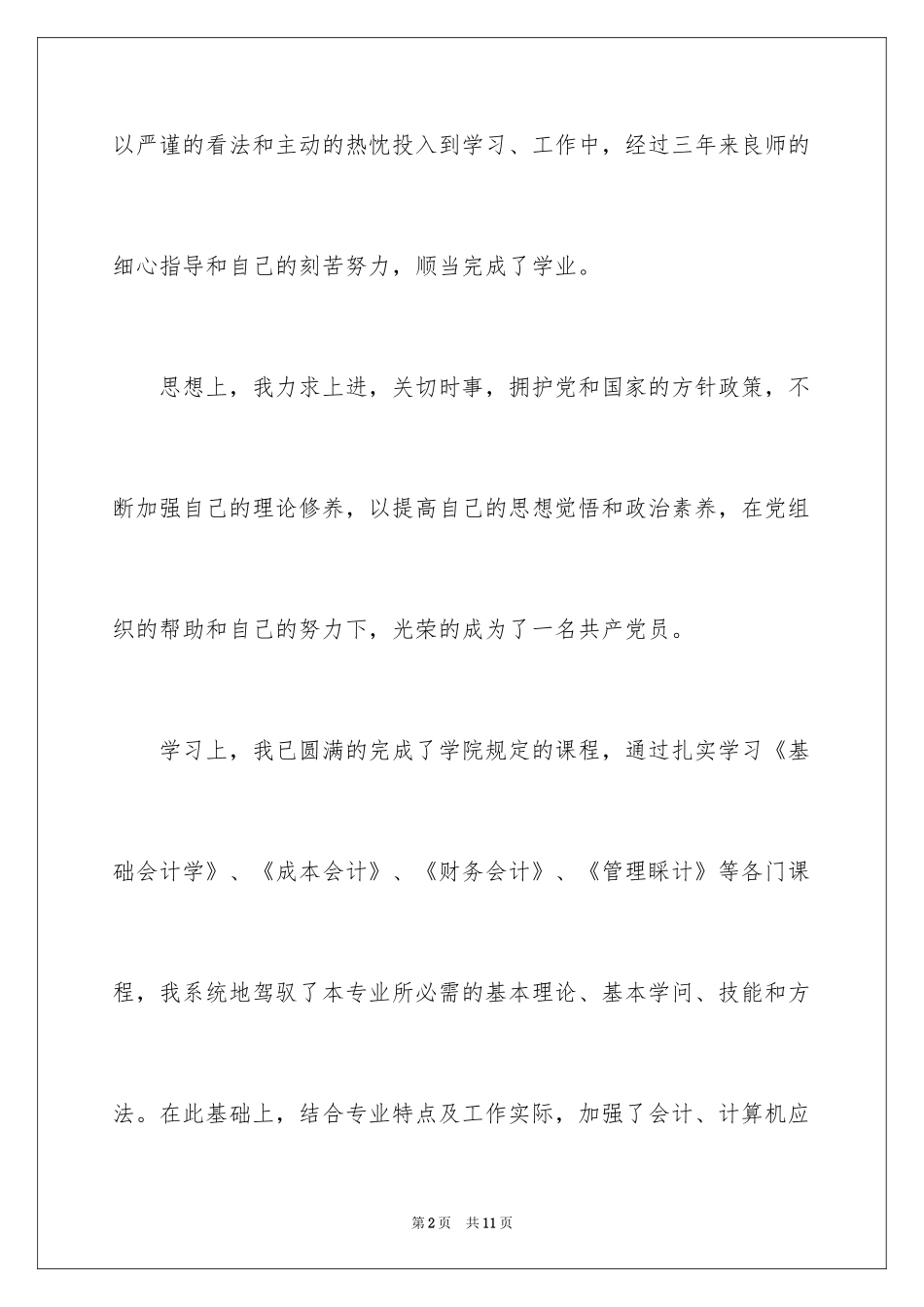 以严谨的看法和主动的热忱投入到学习、工作中，经过三年来良师的细心指导和自己的刻苦努力，顺当完成了学业。

思想上，我力求上进，关切时事，拥护党和国家的方针政策，不断加强自己的理论修养，以提高自己的思想觉悟和政治素养，在党组织的帮助和自己的努力下，光荣的成为了一名共产党员。

学习上，我已圆满的完成了学院规定的课程，通过扎实学习《基础会计学》、《成本会计》、《财务会计》、《管理睬计》等各门课程，我系统地驾驭了本专业所必需的基本理论、基本学问、技能和方法。在此基础上，结合专业特点及工作实际，加强了会计、计算机应

第2页 共11页